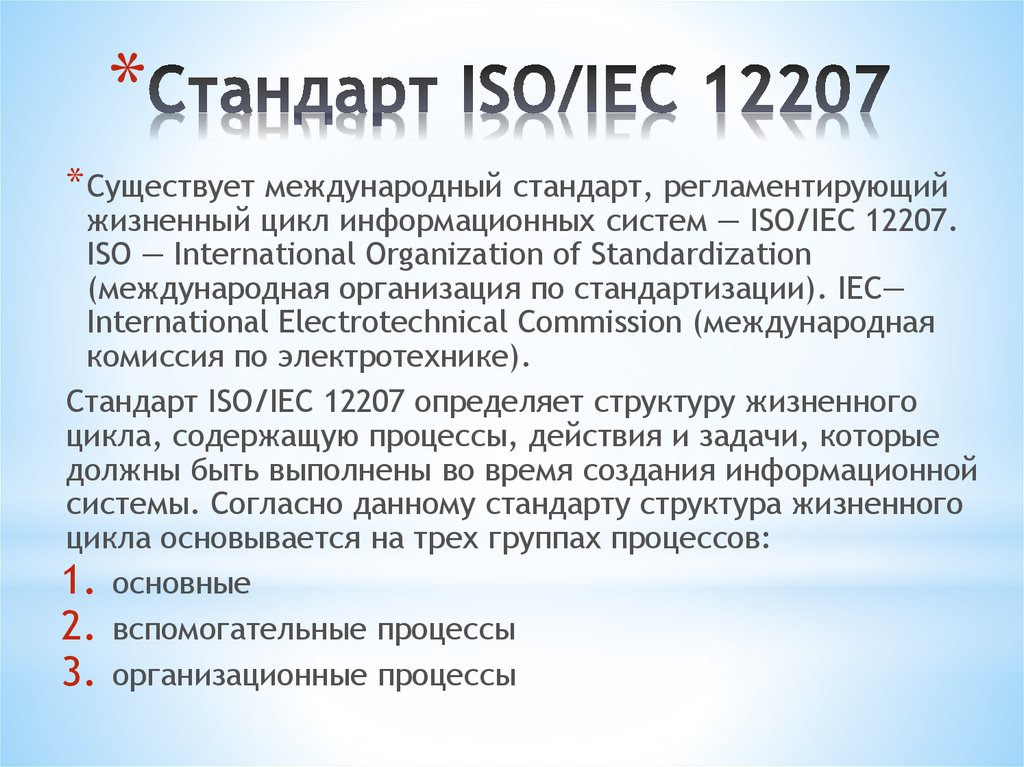 *Стандарт ISO/IEC 12207

*Существует международный стандарт, регламентирующий жизненный цикл информационных систем — ISO/IEC 12207. ISO — International Organization of Standardization (международная организация по стандартизации). IEC— International Electrotechnical Commission (международная комиссия по электротехнике).

Стандарт ISO/IEC 12207 определяет структуру жизненного цикла, содержащую процессы, действия и задачи, которые должны быть выполнены во время создания информационной системы. Согласно данному стандарту структура жизненного цикла основывается на трех группах процессов:

1. основные
2. вспомогательные процессы
3. организационные процессы